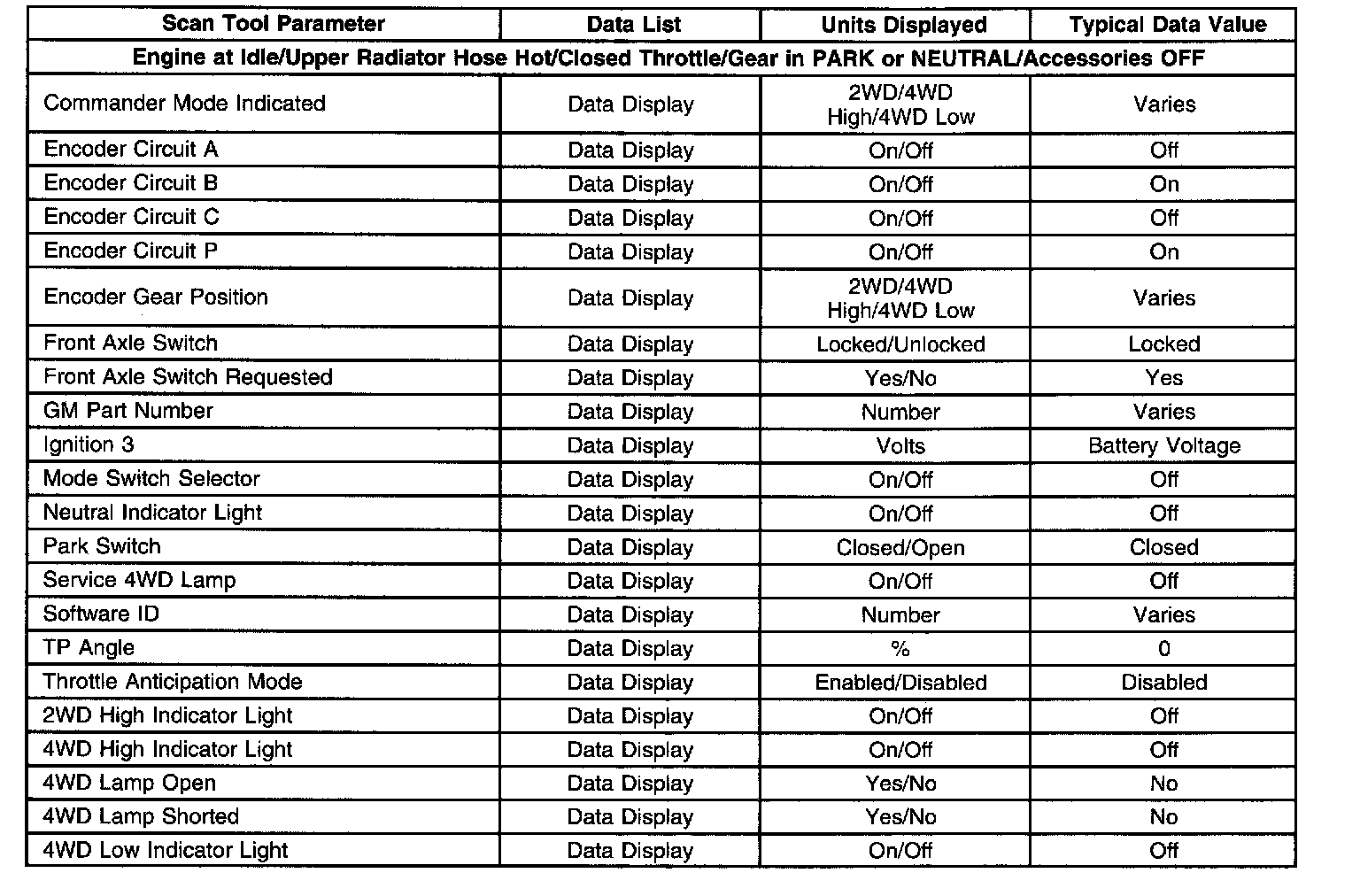 | Scan Tool Parameter | Data List | Units Displayed | Typical Data Value |
|---|---|---|---|
| Engine at Idle/Upper Radiator Hose Hot/Closed Throttle/Gear in PARK or NEUTRAL/Accessories OFF | | | |
| Commander Mode Indicated | Data Display | 2WD/4WD High/4WD Low | Varies |
| Encoder Circuit A | Data Display | On/Off | Off |
| Encoder Circuit B | Data Display | On/Off | On |
| Encoder Circuit C | Data Display | On/Off | Off |
| Encoder Circuit P | Data Display | On/Off | On |
| Encoder Gear Position | Data Display | 2WD/4WD High/4WD Low | Varies |
| Front Axle Switch | Data Display | Locked/Unlocked | Locked |
| Front Axle Switch Requested | Data Display | Yes/No | Yes |
| GM Part Number | Data Display | Number | Varies |
| Ignition 3 | Data Display | Volts | Battery Voltage |
| Mode Switch Selector | Data Display | On/Off | Off |
| Neutral Indicator Light | Data Display | On/Off | Off |
| Park Switch | Data Display | Closed/Open | Closed |
| Service 4WD Lamp | Data Display | On/Off | Off |
| Software ID | Data Display | Number | Varies |
| TP Angle | Data Display | % | 0 |
| Throttle Anticipation Mode | Data Display | Enabled/Disabled | Disabled |
| 2WD High Indicator Light | Data Display | On/Off | Off |
| 4WD High Indicator Light | Data Display | On/Off | Off |
| 4WD Lamp Open | Data Display | Yes/No | No |
| 4WD Lamp Shorted | Data Display | Yes/No | No |
| 4WD Low Indicator Light | Data Display | On/Off | Off |